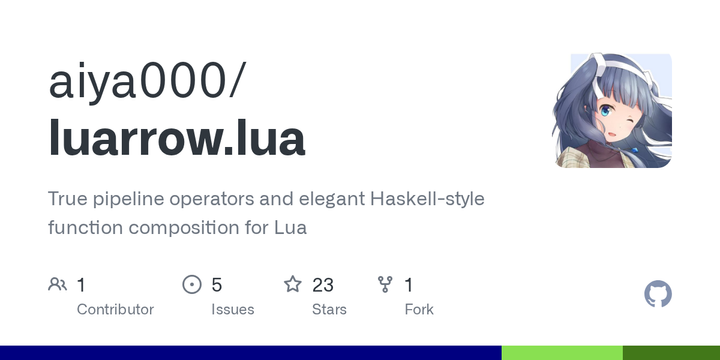 aiya000/
luarrow.lua

True pipeline operators and elegant Haskell-style function composition for Lua

1
Contributor

5
Issues

23
Stars

1
Fork